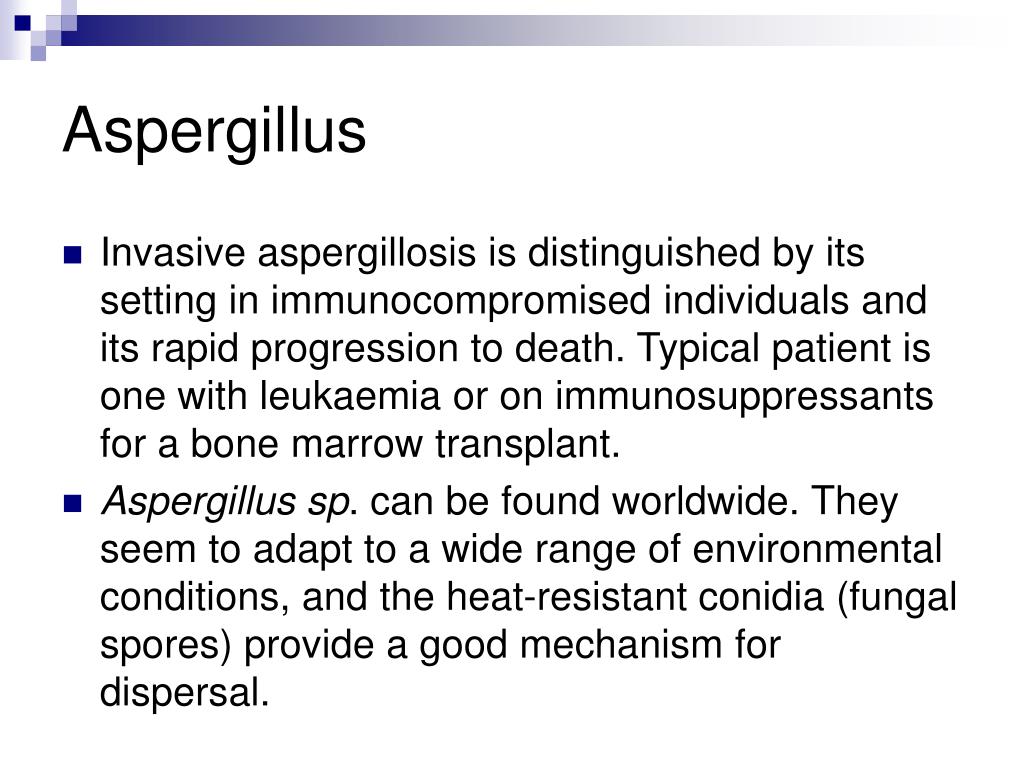 Aspergillus

Invasive aspergillosis is distinguished by its setting in immunocompromised individuals and its rapid progression to death. Typical patient is one with leukaemia or on immunosuppressants for a bone marrow transplant.

Aspergillus sp. can be found worldwide. They seem to adapt to a wide range of environmental conditions, and the heat-resistant conidia (fungal spores) provide a good mechanism for dispersal.